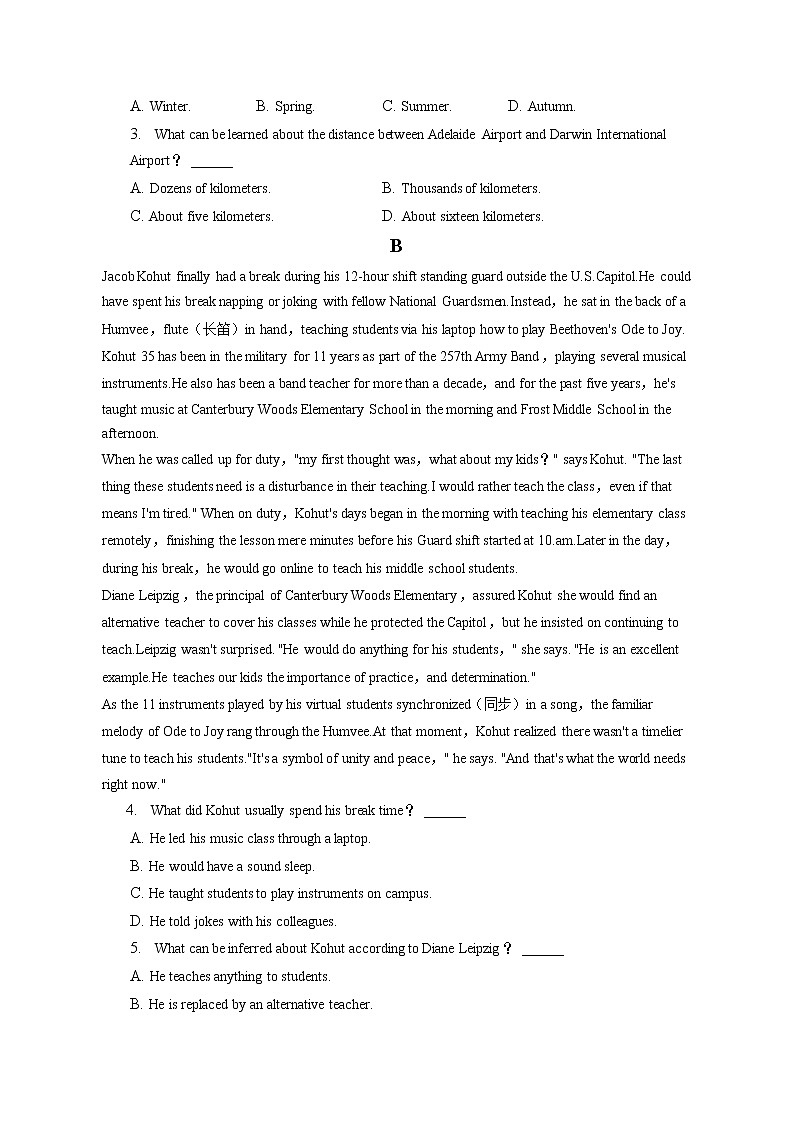 A. Winter. B. Spring. C. Summer. D. Autumn.

3. What can be learned about the distance between Adelaide Airport and Darwin International Airport？ ______

A. Dozens of kilometers. B. Thousands of kilometers.

C. About five kilometers. D. About sixteen kilometers.

B

Jacob Kohut finally had a break during his 12-hour shift standing guard outside the U.S.Capitol.He could have spent his break napping or joking with fellow National Guardsmen.Instead，he sat in the back of a Humvee，flute（长笛）in hand，teaching students via his laptop how to play Beethoven's Ode to Joy. Kohut 35 has been in the military for 11 years as part of the 257th Army Band，playing several musical instruments.He also has been a band teacher for more than a decade，and for the past five years，he's taught music at Canterbury Woods Elementary School in the morning and Frost Middle School in the afternoon.

When he was called up for duty，"my first thought was，what about my kids？" says Kohut. "The last thing these students need is a disturbance in their teaching.I would rather teach the class，even if that means I'm tired." When on duty，Kohut's days began in the morning with teaching his elementary class remotely，finishing the lesson mere minutes before his Guard shift started at 10.am.Later in the day，during his break，he would go online to teach his middle school students.

Diane Leipzig，the principal of Canterbury Woods Elementary，assured Kohut she would find an alternative teacher to cover his classes while he protected the Capitol，but he insisted on continuing to teach.Leipzig wasn't surprised. "He would do anything for his students，" she says. "He is an excellent example.He teaches our kids the importance of practice，and determination."

As the 11 instruments played by his virtual students synchronized（同步）in a song，the familiar melody of Ode to Joy rang through the Humvee.At that moment，Kohut realized there wasn't a timelier tune to teach his students."It's a symbol of unity and peace，" he says. "And that's what the world needs right now."

4. What did Kohut usually spend his break time？ ______

A. He led his music class through a laptop.

B. He would have a sound sleep.

C. He taught students to play instruments on campus.

D. He told jokes with his colleagues.

5. What can be inferred about Kohut according to Diane Leipzig？ ______

A. He teaches anything to students.

B. He is replaced by an alternative teacher.